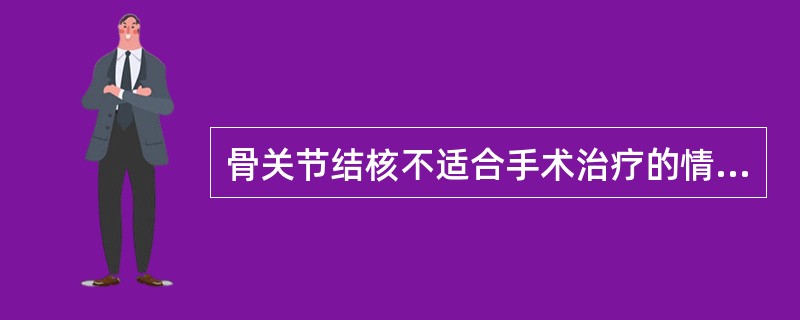 骨关节结核不适合手术治疗的情...